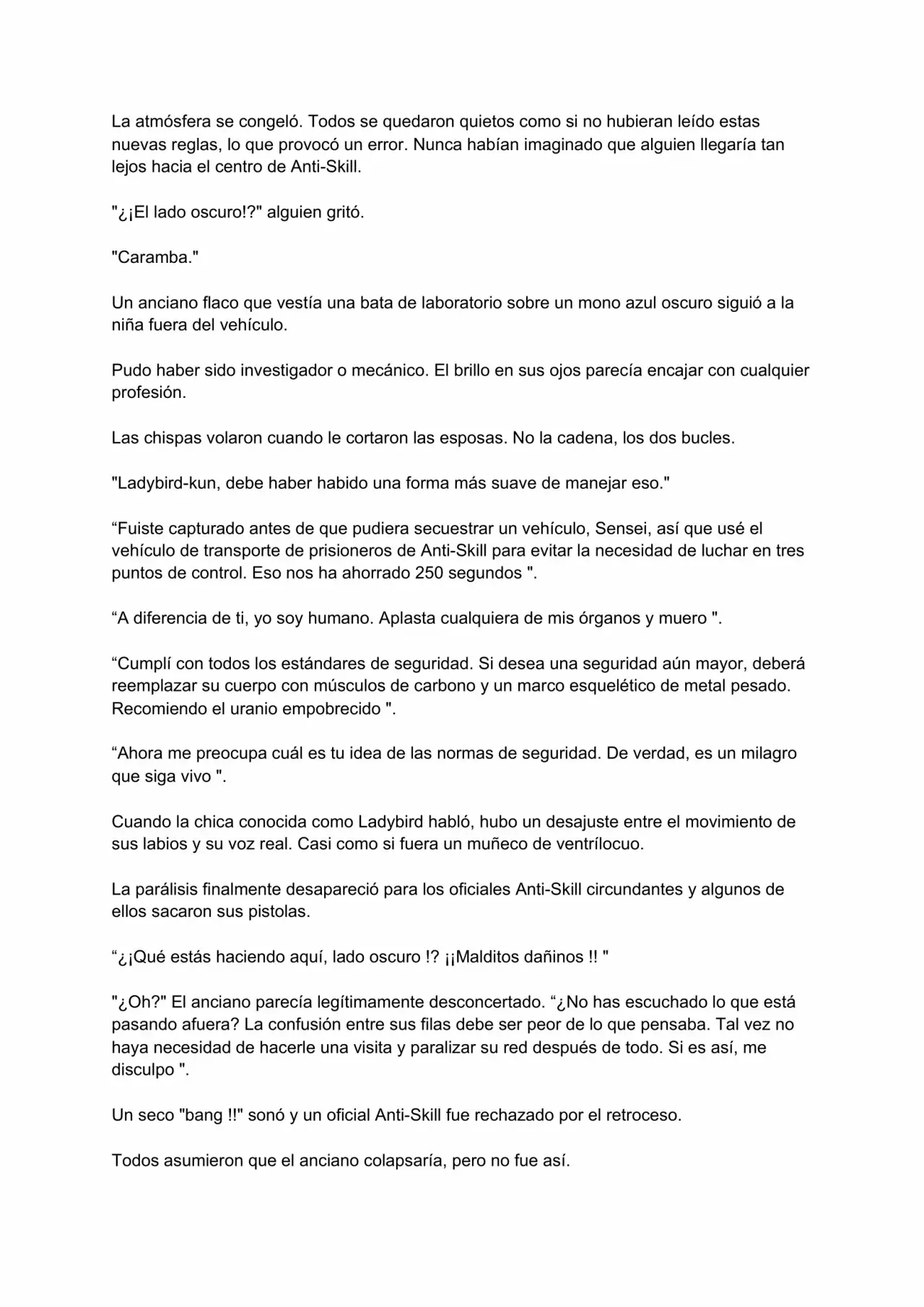 La atmósfera se congeló. Todos se quedaron quietos como si no hubieran leído estas nuevas reglas, lo que provocó un error. Nunca habían imaginado que alguien llegaría tan lejos hacia el centro de Anti-Skill.

"¿¡El lado oscuro!?" alguien gritó.

"Caramba."

Un anciano flaco que vestía una bata de laboratorio sobre un mono azul oscuro siguió a la niña fuera del vehículo.

Pudo haber sido investigador o mecánico. El brillo en sus ojos parecía encajar con cualquier profesión.

Las chispas volaron cuando le cortaron las esposas. No la cadena, los dos bucles.

"Ladybird-kun, debe haber habido una forma más suave de manejar eso."

“Fuiste capturado antes de que pudiera secuestrar un vehículo, Sensei, así que usé el vehículo de transporte de prisioneros de Anti-Skill para evitar la necesidad de luchar en tres puntos de control. Eso nos ha ahorrado 250 segundos ".

“A diferencia de ti, yo soy humano. Aplasta cualquiera de mis órganos y muero ".

“Cumplí con todos los estándares de seguridad. Si desea una seguridad aún mayor, deberá reemplazar su cuerpo con músculos de carbono y un marco esquelético de metal pesado. Recomiendo el uranio empobrecido ".

“Ahora me preocupa cuál es tu idea de las normas de seguridad. De verdad, es un milagro que siga vivo ".

Cuando la chica conocida como Ladybird habló, hubo un desajuste entre el movimiento de sus labios y su voz real. Casi como si fuera un muñeco de ventrílocuo.

La parálisis finalmente desapareció para los oficiales Anti-Skill circundantes y algunos de ellos sacaron sus pistolas.

“¿¡Qué estás haciendo aquí, lado oscuro !? ¡¡Malditos dañinos !! "

"¿Oh?" El anciano parecía legítimamente desconcertado. “¿No has escuchado lo que está pasando afuera? La confusión entre sus filas debe ser peor de lo que pensaba. Tal vez no haya necesidad de hacerle una visita y paralizar su red después de todo. Si es así, me disculpo ".

Un seco "bang !!" sonó y un oficial Anti-Skill fue rechazado por el retroceso.

Todos asumieron que el anciano colapsaría, pero no fue así.